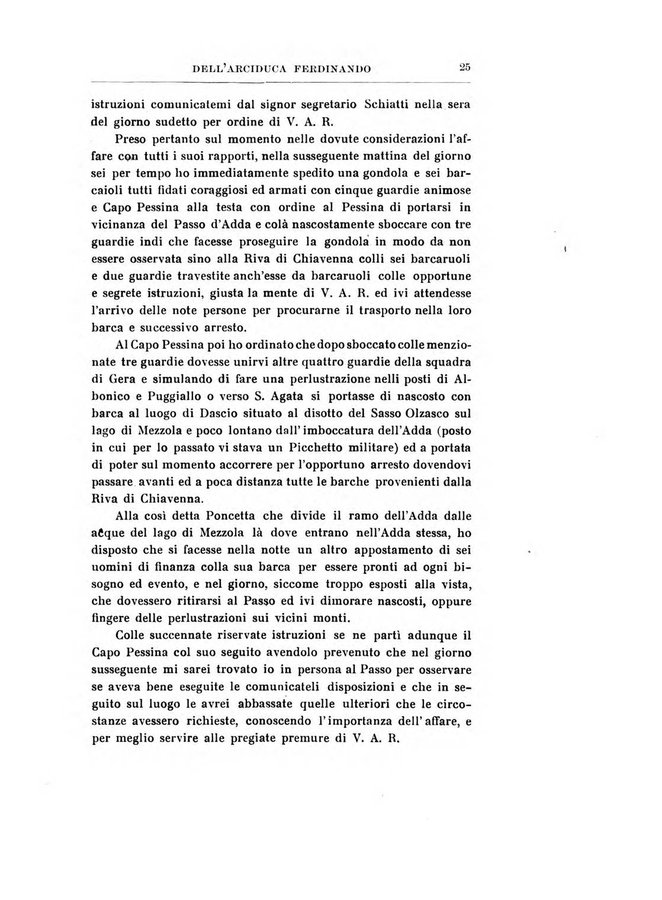 DELL'ARCIDUCA FERDINANDO 25

istruzioni comunicatemi dal signor segretario Schiatti nella sera del giorno sudetto per ordine di V. A. R.

Preso pertanto sul momento nelle dovute considerazioni l'affare con tutti i suoi rapporti, nella susseguente mattina del giorno sei per tempo ho immediatamente spedito una gondola e sei barcaioli tutti fidati coraggiosi ed armati con cinque guardie animose e Capo Pessina alla testa con ordine al Pessina di portarsi in vicinanza del Passo d'Adda e colà nascostamente sboccare con tre guardie indi che facesse proseguire la gondola in modo da non essere osservata sino alla Riva di Chiavenna colli sei barcaruoli e due guardie travestite anch'esse da barcaruoli colle opportune e segrete istruzioni, giusta la mente di V. A. R. ed ivi attendesse l'arrivo delle note persone per procurarne il trasporto nella loro barca e successivo arresto.

Al Capo Pessina poi ho ordinato che dopo sboccato colle menzionate tre guardie dovesse unirvi altre quattro guardie della squadra di Gera e simulando di fare una perlustrazione nelli posti di Albonico e Puggiallo o verso S. Agata si portasse di nascosto con barca al luogo di Dascio situato al disotto del Sasso Olzasco sul lago di Mezzola e poco lontano dall'imboccatura dell'Adda (posto in cui per lo passato vi stava un Picchetto militare) ed a portata di poter sul momento accorrere per l'opportuno arresto dovendovi passare avanti ed a poca distanza tutte le barche provenienti dalla Riva di Chiavenna.

Alla così detta Poncetta che divide il ramo dell'Adda dalle acque del lago di Mezzola là dove entrano nell'Adda stessa, ho disposto che si facesse nella notte un altro appostamento di sei uomini di finanza colla sua barca per essere pronti ad ogni bisogno ed evento, e nel giorno, siccome troppo esposti alla vista, che dovessero ritirarsi al Passo ed ivi dimorare nascosti, oppure fingere delle perlustrazioni sui vicini monti.

Colle succennate riservate istruzioni se ne partì adunque il Capo Pessina col suo seguito avendolo prevenuto che nel giorno susseguente mi sarei trovato io in persona al Passo per osservare se aveva bene eseguite le comunicateli disposizioni e che in seguito sul luogo le avrei abbassate quelle ulteriori che le circostanze avessero richieste, conoscendo l'importanza dell'affare, e per meglio servire alle pregiate premure di V. A. R.